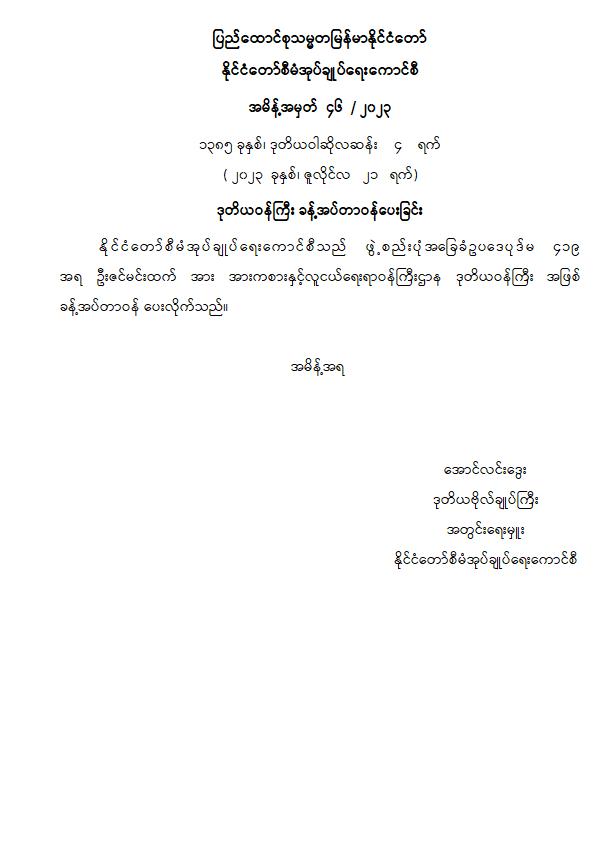 ပြည်ထောင်စုသမ္မတမြန်မာနိုင်ငံတော်
နိုင်ငံတော်စီမံအုပ်ချုပ်ရေးကောင်စီ
အမိန့်အမှတ် ၄၆ / ၂၀၂၃
၁၃၈၅ ခုနှစ်၊ ဒုတိယဝါဆိုလဆန်း ၄ ရက်
( ၂၀၂၃ ခုနှစ်၊ ဇူလိုင်လ ၂၁ ရက်)
ဒုတိယဝန်ကြီး ခန့်အပ်တာဝန်ပေးခြင်း

နိုင်ငံတော်စီမံအုပ်ချုပ်ရေးကောင်စီသည် ဖွဲ့စည်းပုံအခြေခံဥပဒေပုဒ်မ ၄၁၉ အရ ဦးဇင်မင်းထက် အား အားကစားနှင့်လူငယ်ရေးရာဝန်ကြီးဌာန ဒုတိယဝန်ကြီး အဖြစ် ခန့်အပ်တာဝန် ပေးလိုက်သည်။

အမိန့်အရ

အောင်လင်းဒွေး
ဒုတိယဗိုလ်ချုပ်ကြီး
အတွင်းရေးမှူး
နိုင်ငံတော်စီမံအုပ်ချုပ်ရေးကောင်စီ